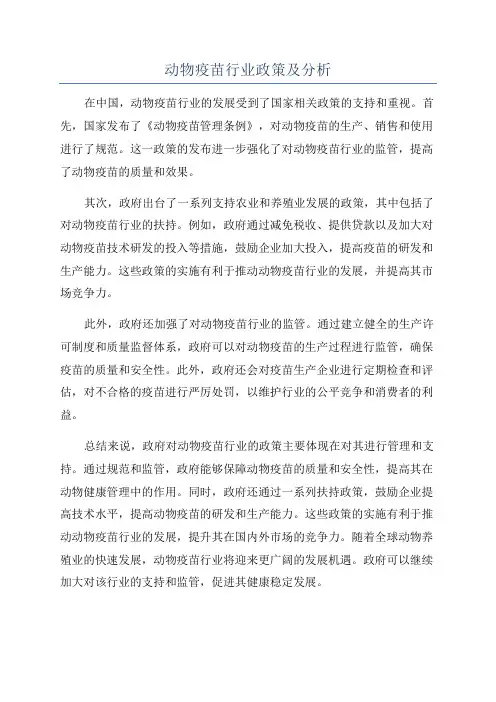 动物疫苗行业政策及分析

在中国，动物疫苗行业的发展受到了国家相关政策的支持和重视。首先，国家发布了《动物疫苗管理条例》，对动物疫苗的生产、销售和使用进行了规范。这一政策的发布进一步强化了对动物疫苗行业的监管，提高了动物疫苗的质量和效果。

其次，政府出台了一系列支持农业和养殖业发展的政策，其中包括了对动物疫苗行业的扶持。例如，政府通过减免税收、提供贷款以及加大对动物疫苗技术研发的投入等措施，鼓励企业加大投入，提高疫苗的研发和生产能力。这些政策的实施有利于推动动物疫苗行业的发展，并提高其市场竞争力。

此外，政府还加强了对动物疫苗行业的监管。通过建立健全的生产许可制度和质量监督体系，政府可以对动物疫苗的生产过程进行监管，确保疫苗的质量和安全性。此外，政府还会对疫苗生产企业进行定期检查和评估，对不合格的疫苗进行严厉处罚，以维护行业的公平竞争和消费者的利益。

总结来说，政府对动物疫苗行业的政策主要体现在对其进行管理和支持。通过规范和监管，政府能够保障动物疫苗的质量和安全性，提高其在动物健康管理中的作用。同时，政府还通过一系列扶持政策，鼓励企业提高技术水平，提高动物疫苗的研发和生产能力。这些政策的实施有利于推动动物疫苗行业的发展，提升其在国内外市场的竞争力。随着全球动物养殖业的快速发展，动物疫苗行业将迎来更广阔的发展机遇。政府可以继续加大对该行业的支持和监管，促进其健康稳定发展。